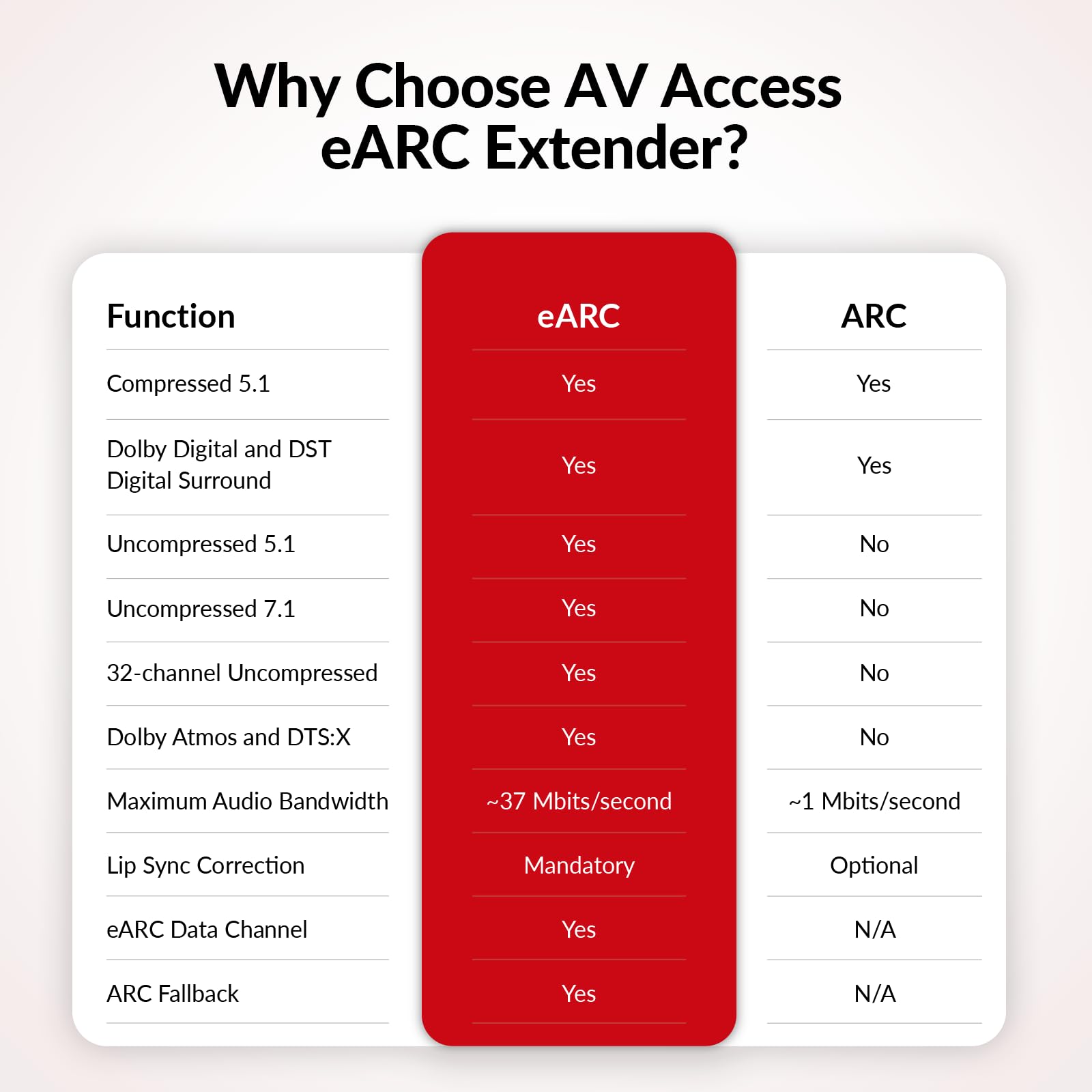 Why Choose AV Access eARC Extender?

| Function | eARC | ARC |
|---|---|---|
| Compressed 5.1 | Yes | Yes |
| Dolby Digital and DST Digital Surround | Yes | Yes |
| Uncompressed 5.1 | Yes | No |
| Uncompressed 7.1 | Yes | No |
| 32-channel Uncompressed | Yes | No |
| Dolby Atmos and DTS:X | Yes | No |
| Maximum Audio Bandwidth | ~37 Mbits/second | ~1 Mbits/second |
| Lip Sync Correction | Mandatory | Optional |
| eARC Data Channel | Yes | N/A |
| ARC Fallback | Yes | N/A |